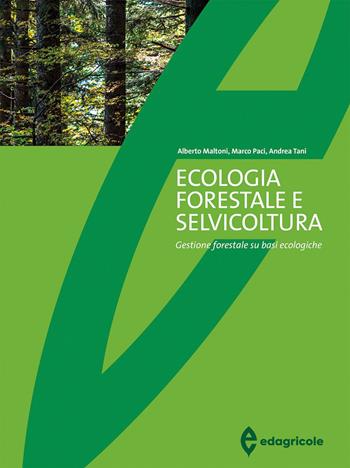 Alberto Maltoni, Marco Paci, Andrea Tani

ECOLOGIA FORESTALE E SELVICOLTURA

Gestione forestale su basi ecologiche

edagricole